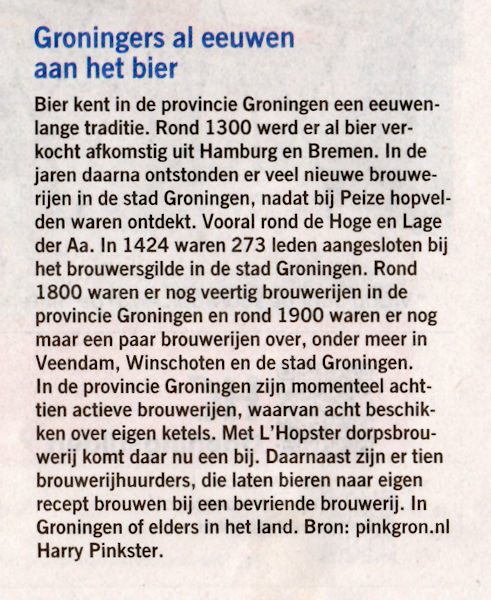 Groningers al eeuwen aan het bier

Bier kent in de provincie Groningen een eeuwenlange traditie. Rond 1300 werd er al bier verkocht afkomstig uit Hamburg en Bremen. In de jaren daarna ontstonden er veel nieuwe brouwerijen in de stad Groningen, nadat bij Peize hopvelden waren ontdekt. Vooral rond de Hoge en Lage der Aa. In 1424 waren 273 leden aangesloten bij het brouwersgilde in de stad Groningen. Rond 1800 waren er nog veertig brouwerijen in de provincie Groningen en rond 1900 waren er nog maar een paar brouwerijen over, onder meer in Veendam, Winschoten en de stad Groningen.
In de provincie Groningen zijn momenteel achttien actieve brouwerijen, waarvan acht beschikken over eigen ketels. Met L'Hopster dorpsbrouwerij komt daar nu een bij. Daarnaast zijn er tien brouwerijhuurders, die laten bieren naar eigen recept brouwen bij een bevriende brouwerij. In Groningen of elders in het land. Bron: pinkgron.nl Harry Pinkster.